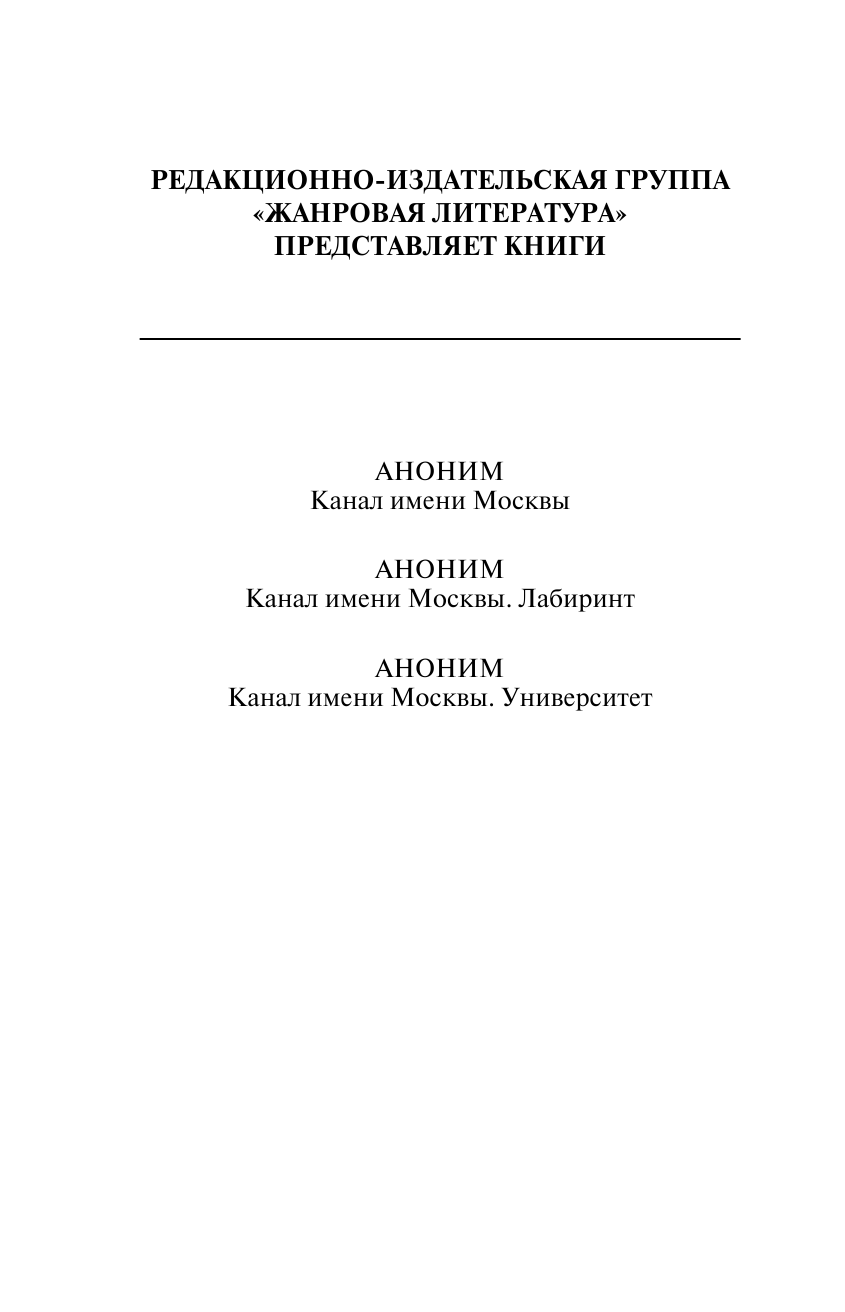 РЕДАКЦИОННО-ИЗДАТЕЛЬСКАЯ ГРУППА «ЖАНРОВАЯ ЛИТЕРАТУРА» ПРЕДСТАВЛЯЕТ КНИГИ

АНОНИМ
Канал имени Москвы

АНОНИМ
Канал имени Москвы. Лабиринт

АНОНИМ
Канал имени Москвы. Университет